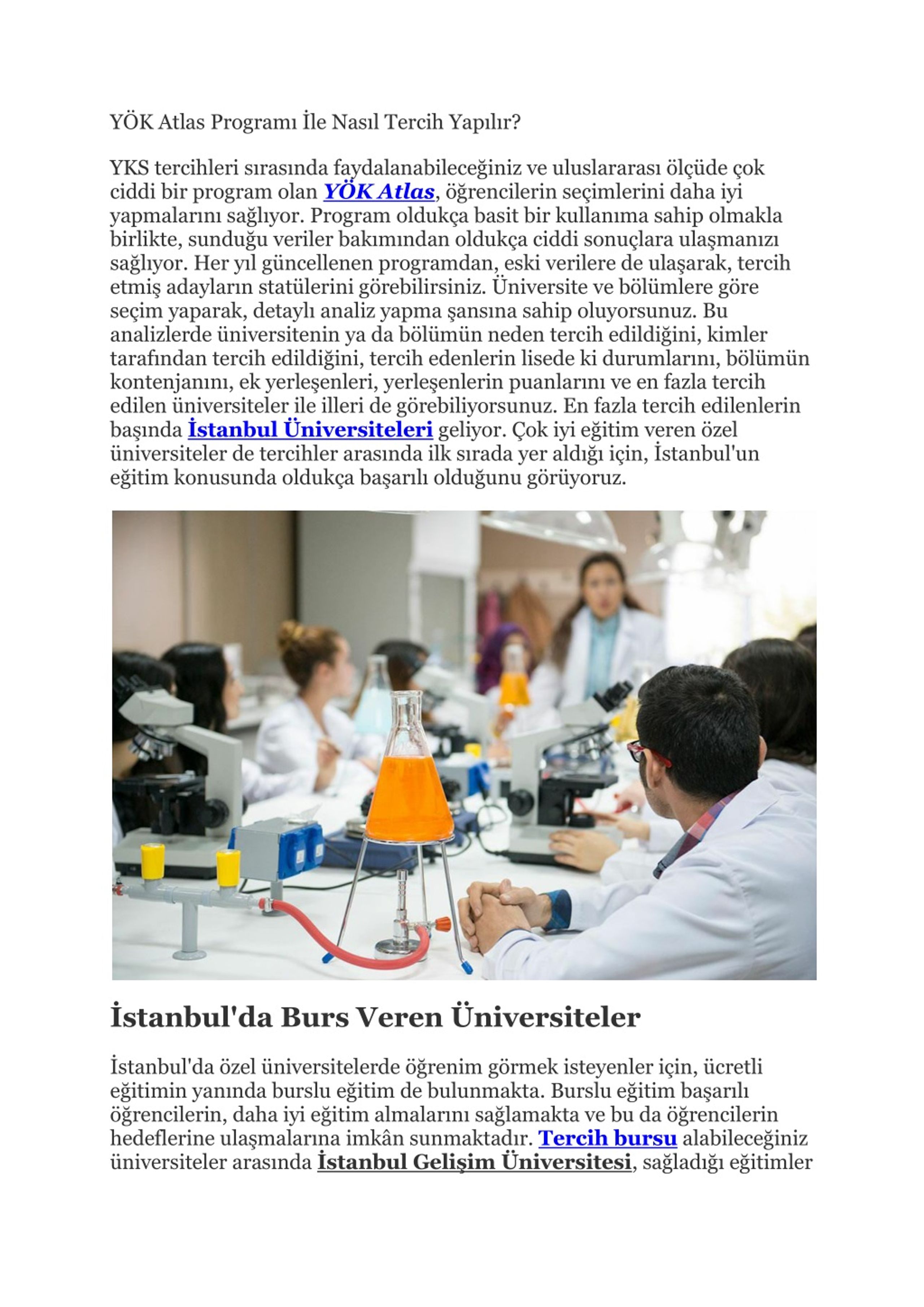 YÖK Atlas Programı İle Nasıl Tercih Yapılır?

YKS tercihleri sırasında faydalanabileceğiniz ve uluslararası ölçüde çok ciddi bir program olan YÖK Atlas, öğrencilerin seçimlerini daha iyi yapmalarını sağlıyor. Program oldukça basit bir kullanıma sahip olmakla birlikte, sunduğu veriler bakımından oldukça ciddi sonuçlara ulaşmanızı sağlıyor. Her yıl güncellenen programdan, eski verilere de ulaşarak, tercih etmiş adayların statülerini görebilirsiniz. Üniversite ve bölümlere göre seçim yaparak, detaylı analiz yapma şansına sahip oluyorsunuz. Bu analizlerde üniversitenin ya da bölümün neden tercih edildiğini, kimler tarafından tercih edildiğini, tercih edenlerin lisede ki durumlarını, bölümün kontenjanını, ek yerleşenleri, yerleşenlerin puanlarını ve en fazla tercih edilen üniversiteler ile illeri de görebiliyorsunuz. En fazla tercih edilenlerin başında İstanbul Üniversiteleri geliyor. Çok iyi eğitim veren özel üniversiteler de tercihler arasında ilk sırada yer aldığı için, İstanbul'un eğitim konusunda oldukça başarılı olduğunu görüyoruz.

İstanbul'da Burs Veren Üniversiteler

İstanbul'da özel üniversitelerde öğrenim görmek isteyenler için, ücretli eğitimin yanında burslu eğitim de bulunmakta. Burslu eğitim başarılı öğrencilerin, daha iyi eğitim almalarını sağlamakta ve bu da öğrencilerin hedeflerine ulaşmalarına imkân sunmaktadır. Tercih bursu alabileceğiniz üniversiteler arasında İstanbul Gelişim Üniversitesi, sağladığı eğitimler